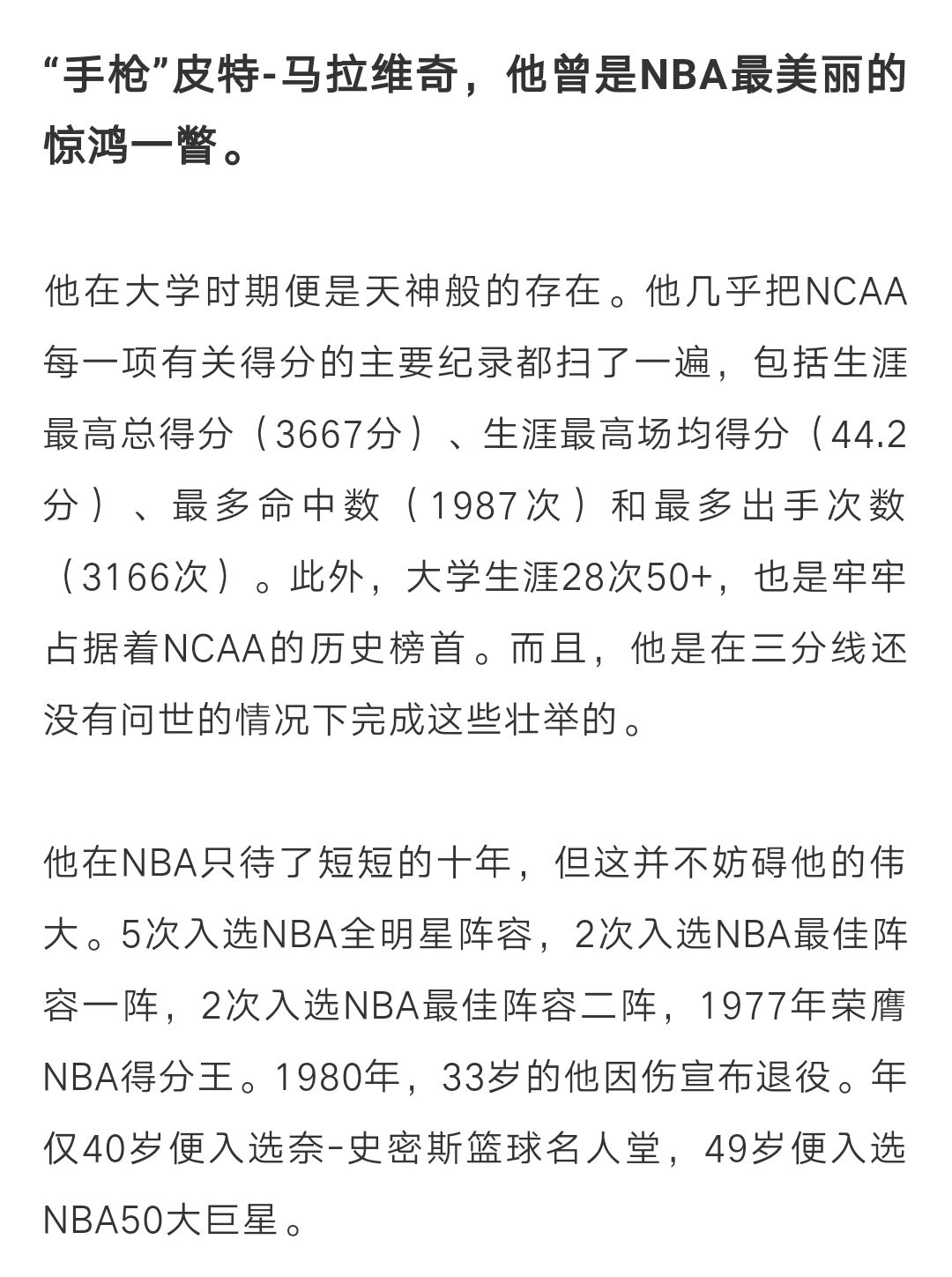 “手枪”皮特-马拉维奇，他曾是NBA最美丽的惊鸿一瞥。

他在大学时期便是天神般的存在。他几乎把NCAA每一项有关得分的主要纪录都扫了一遍，包括生涯最高总得分（3667分）、生涯最高场均得分（44.2分）、最多命中数（1987次）和最多出手次数（3166次）。此外，大学生涯28次50+，也是牢牢占据着NCAA的历史榜首。而且，他是在三分线还没有问世的情况下完成这些壮举的。

他在NBA只待了短短的十年，但这并不妨碍他的伟大。5次入选NBA全明星阵容，2次入选NBA最佳阵容一阵，2次入选NBA最佳阵容二阵，1977年荣膺NBA得分王。1980年，33岁的他因伤宣布退役。年仅40岁便入选奈-史密斯篮球名人堂，49岁便入选NBA50大巨星。